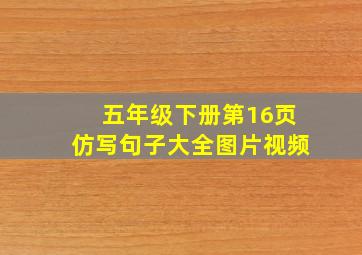 五年级下册第16页
仿写句子大全图片视频